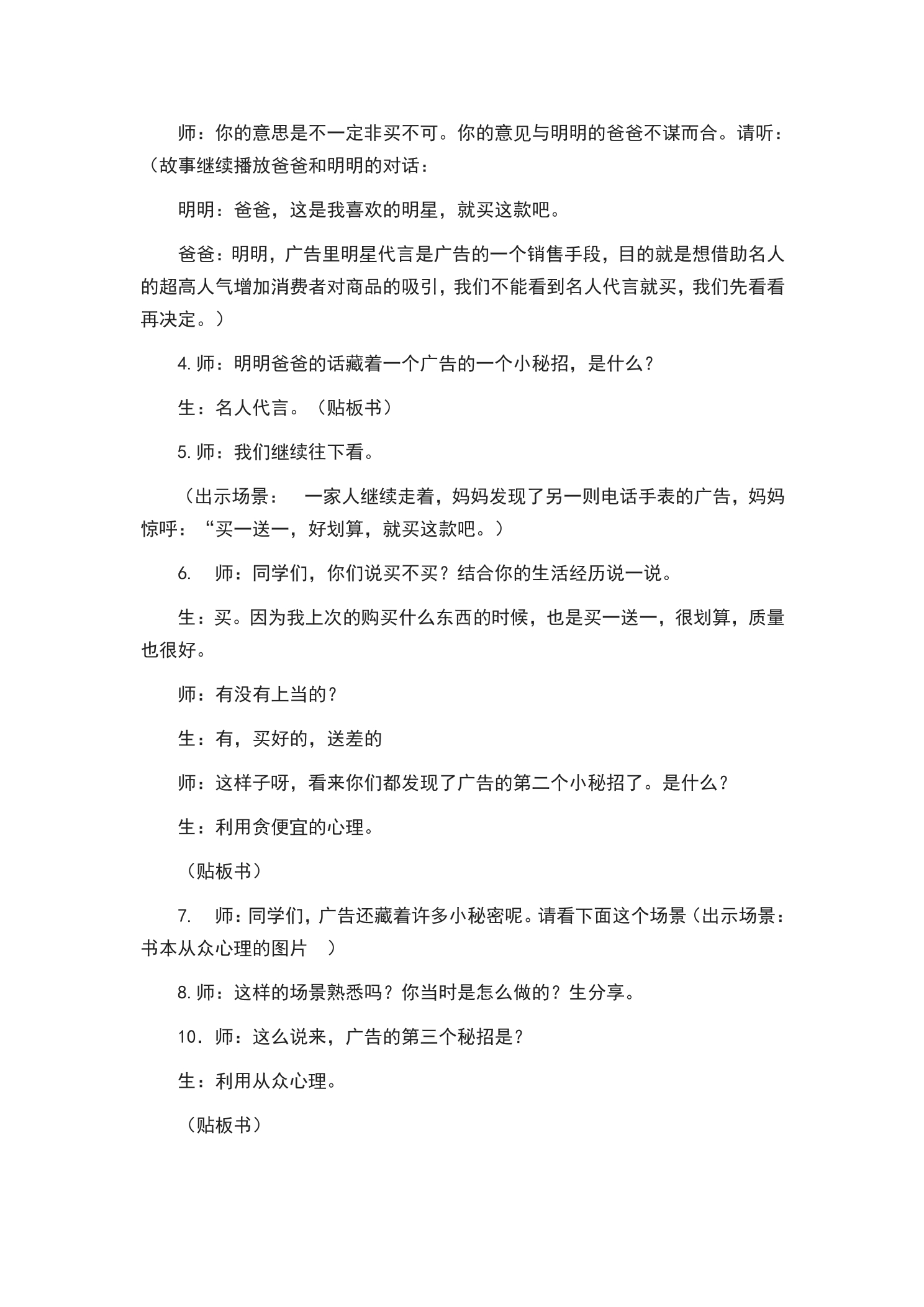 师：你的意思是不一定非买不可。你的意见与明明的爸爸不谋而合。请听：（故事继续播放爸爸和明明的对话：

明明：爸爸，这是我喜欢的明星，就买这款吧。

爸爸：明明，广告里明星代言是广告的一个销售手段，目的就是想借助名人的超高人气增加消费者对商品的吸引，我们不能看到名人代言就买，我们先看看再决定。）

4.师：明明爸爸的话藏着一个广告的一个小秘招，是什么？

生：名人代言。（贴板书）

5.师：我们继续往下看。

（出示场景： 一家人继续走着，妈妈发现了另一则电话手表的广告，妈妈惊呼：“买一送一，好划算，就买这款吧。）

6. 师：同学们，你们说买不买？结合你的生活经历说一说。

生：买。因为我上次的购买什么东西的时候，也是买一送一，很划算，质量也很好。

师：有没有上当的？

生：有，买好的，送差的

师：这样子呀，看来你们都发现了广告的第二个小秘招了。是什么？

生：利用贪便宜的心理。

（贴板书）

7. 师：同学们，广告还藏着许多小秘密呢。请看下面这个场景（出示场景：书本从众心理的图片 ）

8.师：这样的场景熟悉吗？你当时是怎么做的？生分享。

10.师：这么说来，广告的第三个秘招是？

生：利用从众心理。

（贴板书）